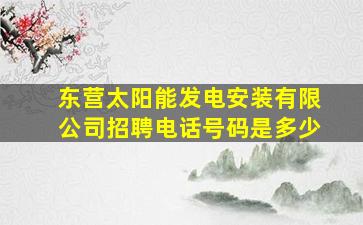 东营太阳能发电安装有限公司招聘电话号码是多少